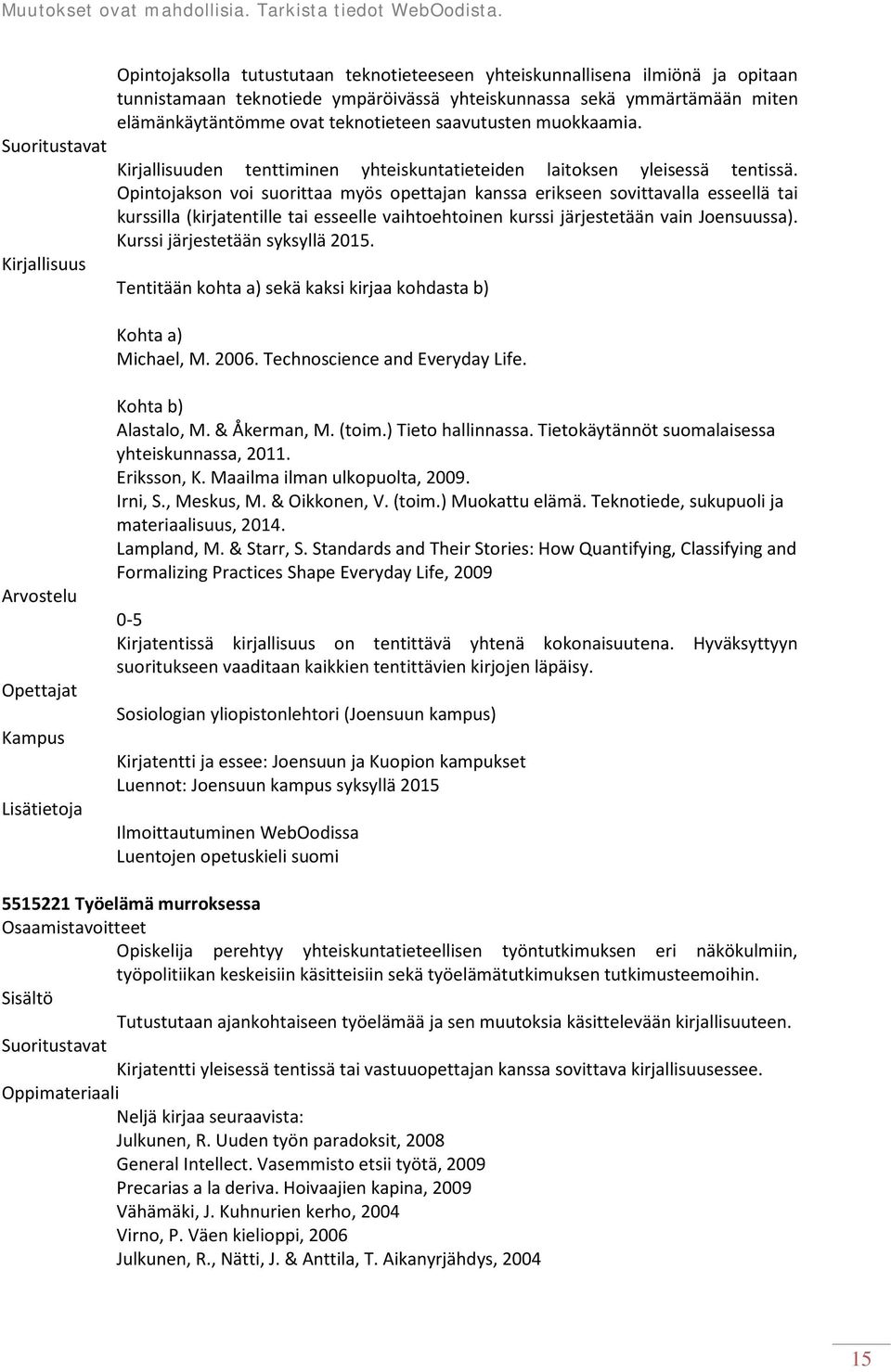 Muutokset ovat mahdollisia. Tarkista tiedot WebOodista.

Opintojaksolla tutustutaan teknotieteeseen yhteiskunnallisena ilmiönä ja opitaan tunnistamaan teknotiede ympäröivässä yhteiskunnassa sekä ymmärtämään miten elämänkäytäntömme ovat teknotieteen saavutusten muokkaamia.

Suoritustavat

Kirjallisuuden tenttiminen yhteiskuntatieteiden laitoksen yleisessä tentissä. Opintojakson voi suorittaa myös opettajan kanssa erikseen sovittavalla esseellä tai kurssilla (kirjatentille tai esseelle vaihtoehtoinen kurssi järjestetään vain Joensuussa). Kurssi järjestetään syksyllä 2015.

Kirjallisuus

Tentitään kohta a) sekä kaksi kirjaa kohdasta b)

Kohta a)
Michael, M. 2006. Technoscience and Everyday Life.

Kohta b)
Alastalo, M. & Åkerman, M. (toim.) Tieto hallinnassa. Tietokäytännöt suomalaisessa yhteiskunnassa, 2011.
Eriksson, K. Maailma ilman ulkopuolta, 2009.
Irni, S., Meskus, M. & Oikkonen, V. (toim.) Muokattu elämä. Teknotiede, sukupuoli ja materiaalisuus, 2014.
Lampland, M. & Starr, S. Standards and Their Stories: How Quantifying, Classifying and Formalizing Practices Shape Everyday Life, 2009

Arvostelu

0-5
Kirjatentissä kirjallisuus on tentittävä yhtenä kokonaisuutena. Hyväksyttyyn suoritukseen vaaditaan kaikkien tentittävien kirjojen läpäisy.

Opettajat

Sosiologian yliopistonlehtori (Joensuun kampus)

Kampus

Kirjatentti ja essee: Joensuun ja Kuopion kampukset
Luennot: Joensuun kampus syksyllä 2015

Lisätietoja

Ilmoittautuminen WebOodissa
Luentojen opetuskieli suomi

5515221 Työelämä murroksessa
Osaamistavoitteet

Opiskelija perehtyy yhteiskuntatieteellisen työntutkimuksen eri näkökulmiin, työpolitiikan keskeisiin käsitteisiin sekä työelämätutkimuksen tutkimusteemoihin.

Sisältö

Tutustutaan ajankohtaiseen työelämää ja sen muutoksia käsittelevään kirjallisuuteen.

Suoritustavat

Kirjatentti yleisessä tentissä tai vastuuopettajan kanssa sovittava kirjallisuusessee.

Oppimateriaali

Neljä kirjaa seuraavista:
Julkunen, R. Uuden työn paradoksit, 2008
General Intellect. Vasemmisto etsii työtä, 2009
Precarias a la deriva. Hoivaajien kapina, 2009
Vähämäki, J. Kuhnurien kerho, 2004
Virno, P. Väen kielioppi, 2006
Julkunen, R., Nätti, J. & Anttila, T. Aikanyrjähdys, 2004

15